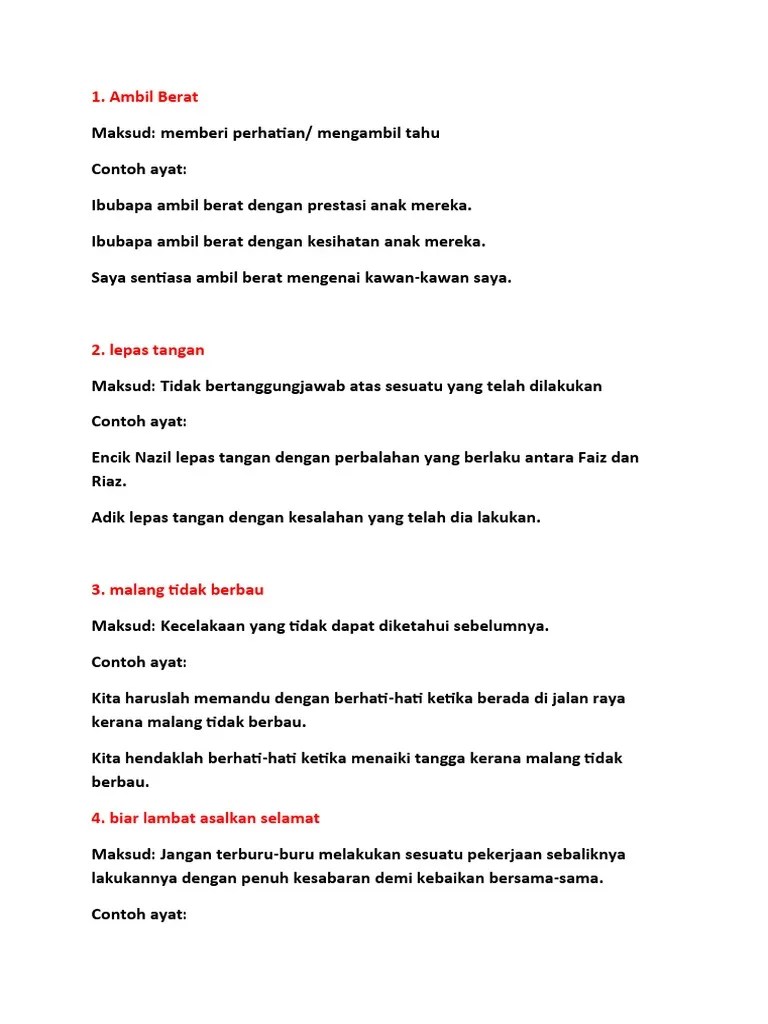 1. Ambil Berat

Maksud: memberi perhatian/ mengambil tahu

Contoh ayat:

Ibubapa ambil berat dengan prestasi anak mereka.

Ibubapa ambil berat dengan kesihatan anak mereka.

Saya sentiasa ambil berat mengenai kawan-kawan saya.

2. lepas tangan

Maksud: Tidak bertanggungjawab atas sesuatu yang telah dilakukan

Contoh ayat:

Encik Nazil lepas tangan dengan perbalahan yang berlaku antara Faiz dan Riaz.

Adik lepas tangan dengan kesalahan yang telah dia lakukan.

3. malang tidak berbau

Maksud: Kecelakaan yang tidak dapat diketahui sebelumnya.

Contoh ayat:

Kita haruslah memandu dengan berhati-hati ketika berada di jalan raya kerana malang tidak berbau.

Kita hendaklah berhati-hati ketika menaiki tangga kerana malang tidak berbau.

4. biar lambat asalkan selamat

Maksud: Jangan terburu-buru melakukan sesuatu pekerjaan sebaliknya lakukannya dengan penuh kesabaran demi kebaikan bersama-sama.

Contoh ayat: